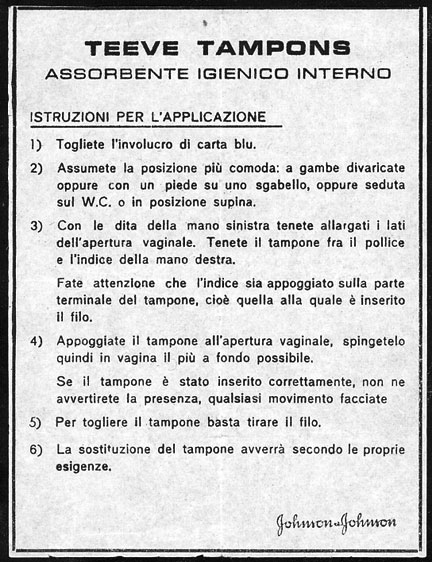 TEEVE TAMPONS
ASSORBENTE IGIENICO INTERNO

ISTRUZIONI PER L'APPLICAZIONE

1) Togliete l'involucro di carta blu.

2) Assumete la posizione più comoda: a gambe divaricate oppure con un piede su uno sgabello, oppure seduta sul W.C. o in posizione supina.

3) Con le dita della mano sinistra tenete allargati i lati dell'apertura vaginale. Tenete il tampone fra il pollice e l'indice della mano destra.

Fate attenzione che l'indice sia appoggiato sulla parte terminale del tampone, cioè quella alla quale è inserito il filo.

4) Appoggiate il tampone all'apertura vaginale, spingetelo quindi in vagina il più a fondo possibile.

Se il tampone è stato inserito correttamente, non ne avvertirete la presenza, qualsiasi movimento facciate

5) Per togliere il tampone basta tirare il filo.

6) La sostituzione del tampone avverrà secondo le proprie esigenze.

Johnson & Johnson